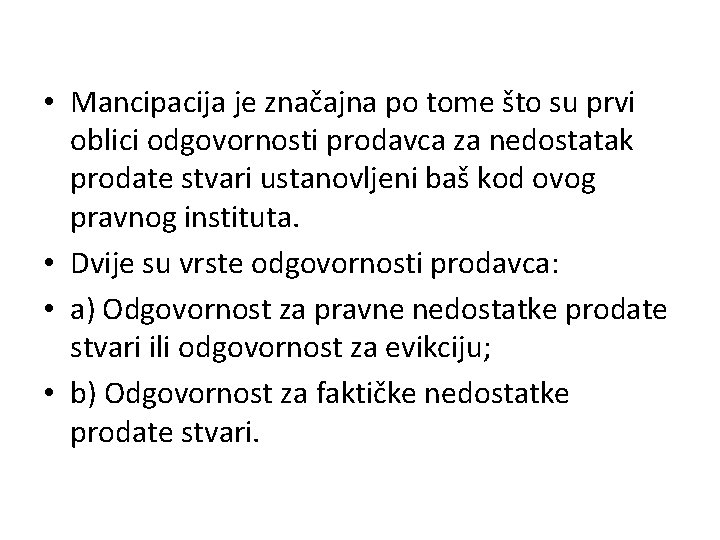 • Mancipacija je značajna po tome što su prvi oblici odgovornosti prodavca za nedostatak prodate stvari ustanovljeni baš kod ovog pravnog instituta.

• Dvije su vrste odgovornosti prodavca:

• a) Odgovornost za pravne nedostatke prodate stvari ili odgovornost za evikciju;

• b) Odgovornost za faktičke nedostatke prodate stvari.